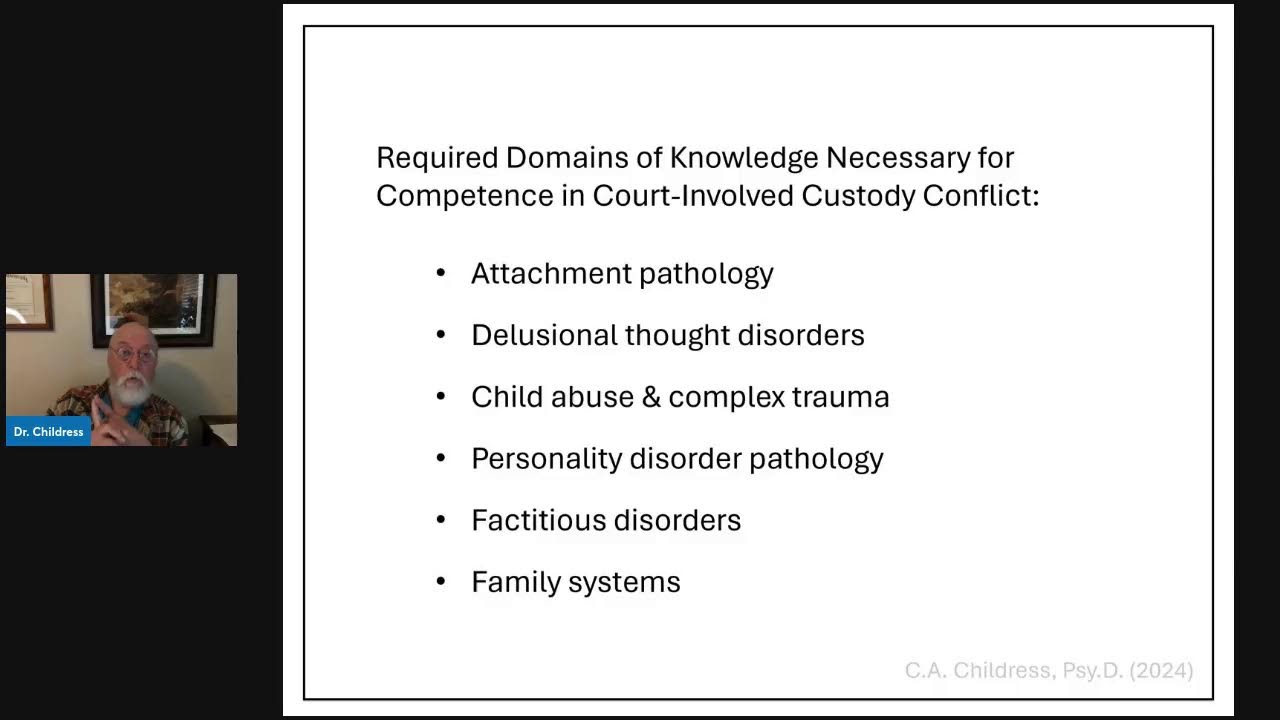 Dr. Childress

Required Domains of Knowledge Necessary for Competence in Court-Involved Custody Conflict:

• Attachment pathology
• Delusional thought disorders
• Child abuse & complex trauma
• Personality disorder pathology
• Factitious disorders
• Family systems

C.A. Childress, Psy.D. (2024)